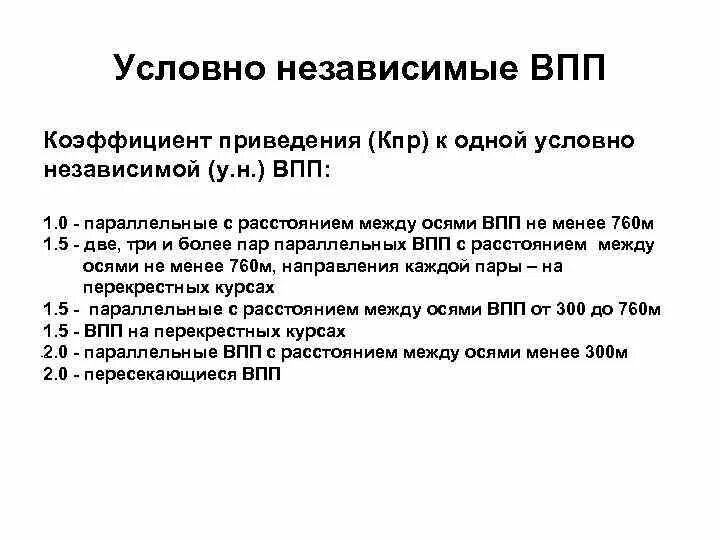 Условно независимые ВПП

Коэффициент приведения (Кпр) к одной условно независимой (у.н.) ВПП:

1.0 - параллельные с расстоянием между осями ВПП не менее 760м
1.5 - две, три и более пар параллельных ВПП с расстоянием между осями не менее 760м, направления каждой пары – на перекрестных курсах
1.5 - параллельные с расстоянием между осями ВПП от 300 до 760м
1.5 - ВПП на перекрестных курсах
2.0 - параллельные ВПП с расстоянием между осями менее 300м
2.0 - пересекающиеся ВПП